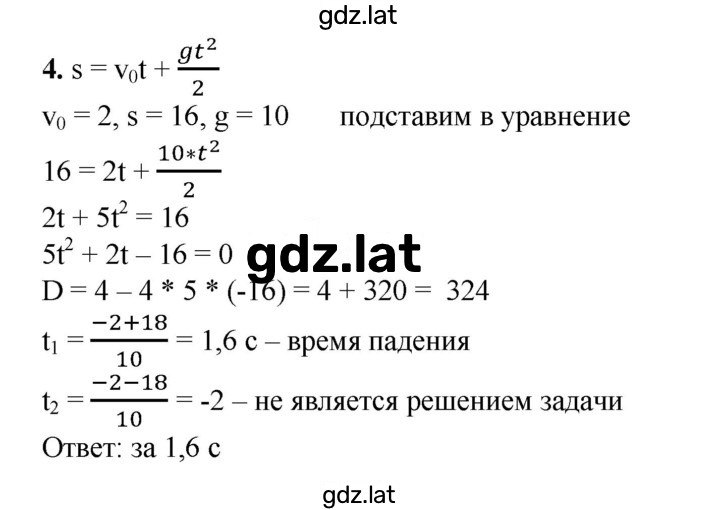 gdz.lat

**4.** $s = v_0t + \frac{gt^2}{2}$

$v_0 = 2$, $s = 16$, $g = 10$ подставим в уравнение

$16 = 2t + \frac{10*t^2}{2}$

$2t + 5t^2 = 16$

$5t^2 + 2t - 16 = 0$

gdz.lat

$D = 4 - 4 * 5 * (-16) = 4 + 320 = 324$

$t_1 = \frac{-2+18}{10} = 1,6$ с – время падения

$t_2 = \frac{-2-18}{10} = -2$ – не является решением задачи

Ответ: за 1,6 с

gdz.lat